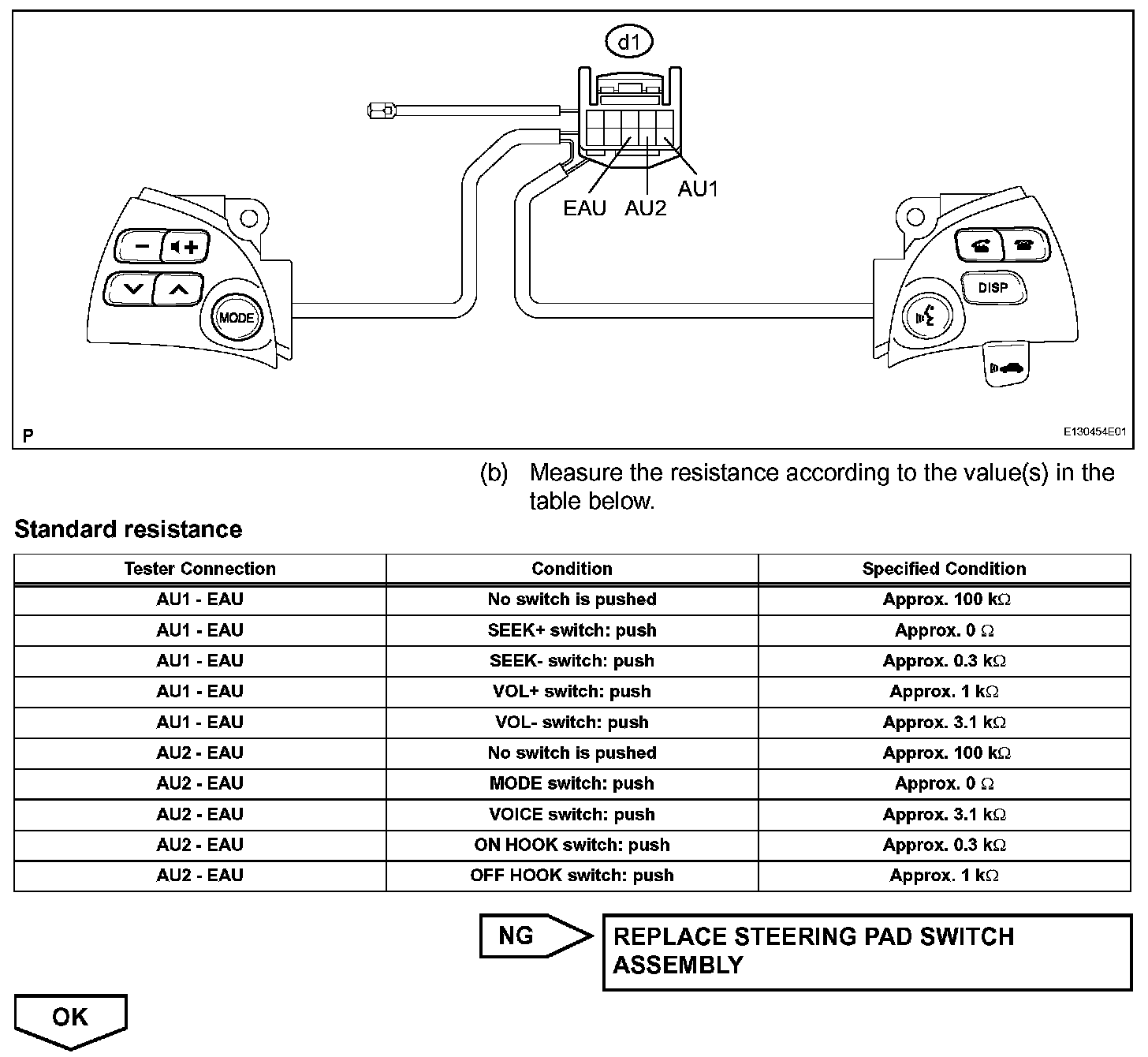 d1

EAU AU2 AU1

MODE

DISP

P

E130454E01

(b) Measure the resistance according to the value(s) in the table below.

Standard resistance

| Tester Connection | Condition | Specified Condition |
|---|---|---|
| AU1 - EAU | No switch is pushed | Approx. 100 k$\Omega$ |
| AU1 - EAU | SEEK+ switch: push | Approx. 0 $\Omega$ |
| AU1 - EAU | SEEK- switch: push | Approx. 0.3 k$\Omega$ |
| AU1 - EAU | VOL+ switch: push | Approx. 1 k$\Omega$ |
| AU1 - EAU | VOL- switch: push | Approx. 3.1 k$\Omega$ |
| AU2 - EAU | No switch is pushed | Approx. 100 k$\Omega$ |
| AU2 - EAU | MODE switch: push | Approx. 0 $\Omega$ |
| AU2 - EAU | VOICE switch: push | Approx. 3.1 k$\Omega$ |
| AU2 - EAU | ON HOOK switch: push | Approx. 0.3 k$\Omega$ |
| AU2 - EAU | OFF HOOK switch: push | Approx. 1 k$\Omega$ |

NG

REPLACE STEERING PAD SWITCH ASSEMBLY

OK